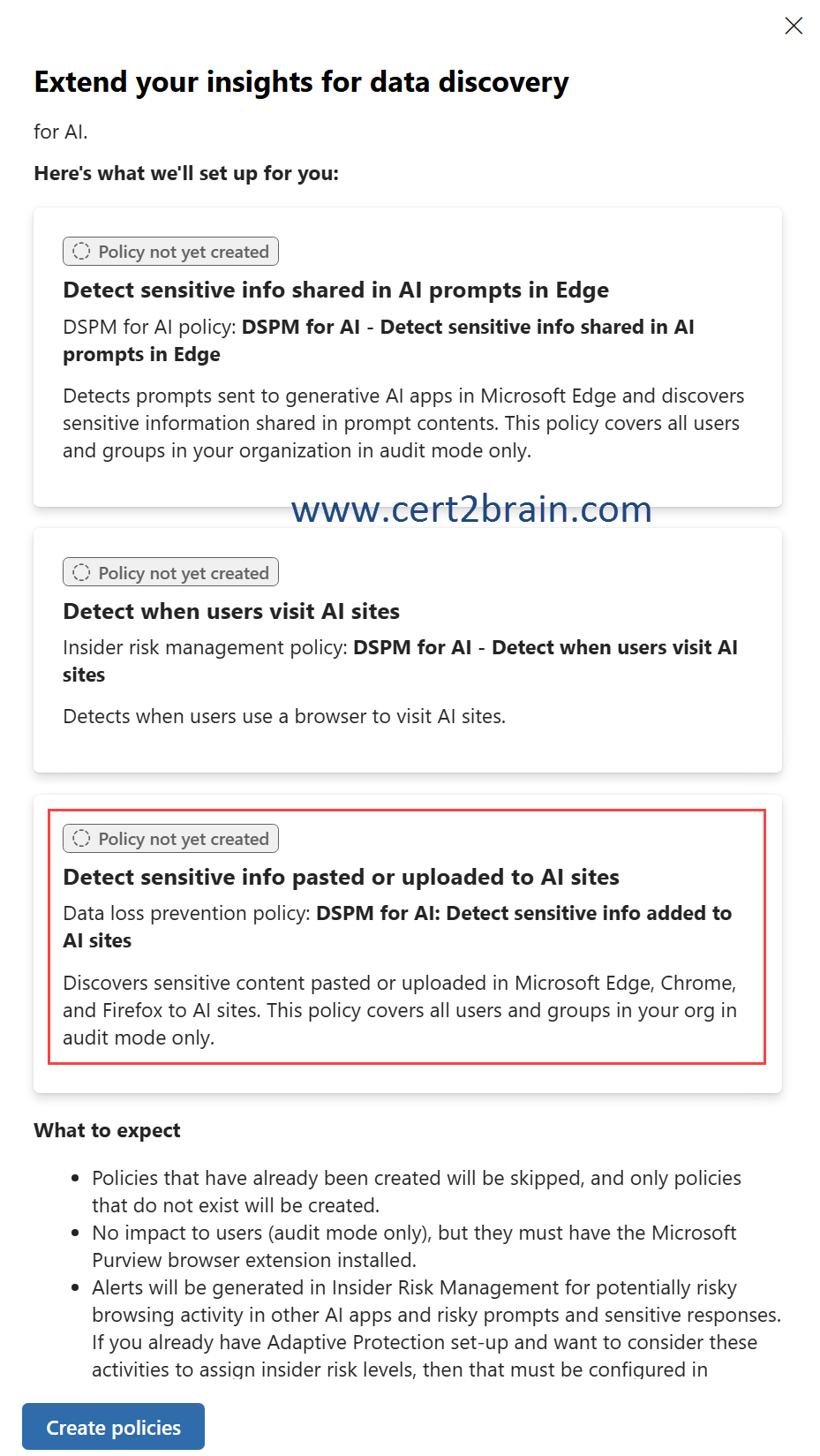 Extend your insights for data discovery

for AI.

Here's what we'll set up for you:

Policy not yet created

Detect sensitive info shared in AI prompts in Edge

DSPM for AI policy: DSPM for AI - Detect sensitive info shared in AI prompts in Edge

Detects prompts sent to generative AI apps in Microsoft Edge and discovers sensitive information shared in prompt contents. This policy covers all users and groups in your organization in audit mode only.

www.cert2brain.com

Policy not yet created

Detect when users visit AI sites

Insider risk management policy: DSPM for AI - Detect when users visit AI sites

Detects when users use a browser to visit AI sites.

Policy not yet created

Detect sensitive info pasted or uploaded to AI sites

Data loss prevention policy: DSPM for AI: Detect sensitive info added to AI sites

Discovers sensitive content pasted or uploaded in Microsoft Edge, Chrome, and Firefox to AI sites. This policy covers all users and groups in your org in audit mode only.

What to expect

- Policies that have already been created will be skipped, and only policies that do not exist will be created.
- No impact to users (audit mode only), but they must have the Microsoft Purview browser extension installed.
- Alerts will be generated in Insider Risk Management for potentially risky browsing activity in other AI apps and risky prompts and sensitive responses. If you already have Adaptive Protection set-up and want to consider these activities to assign insider risk levels, then that must be configured in

Create policies